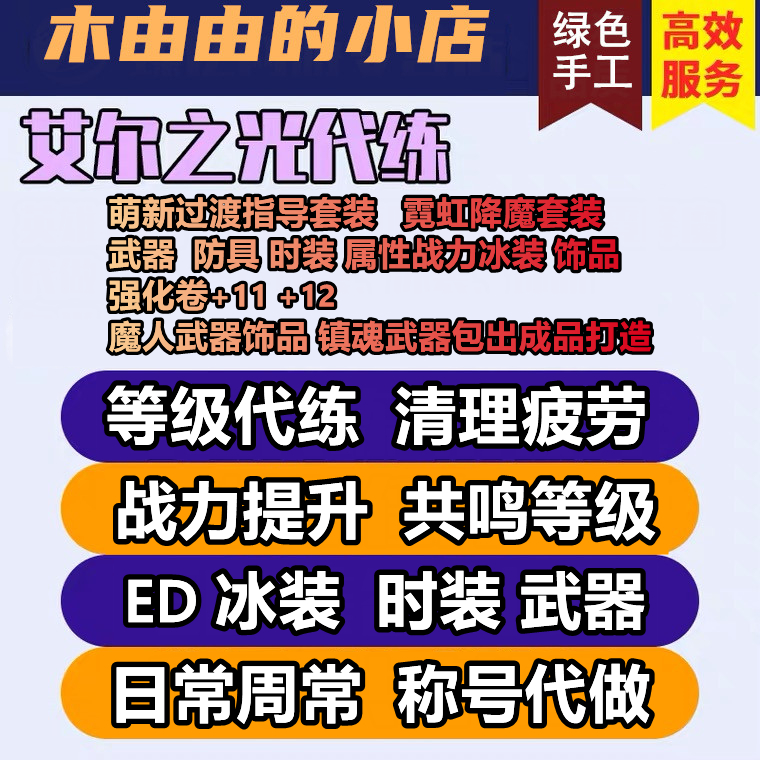 木由由的小店

绿色手工

高效服务

艾尔之光代练

萌新过渡指导套装 霓虹降魔套装
武器 防具 时装 属性战力冰装 饰品
强化卷+11 +12
魔人武器饰品 镇魂武器包出成品打造

等级代练 清理疲劳

战力提升 共鸣等级

ED 冰装 时装 武器

日常周常 称号代做